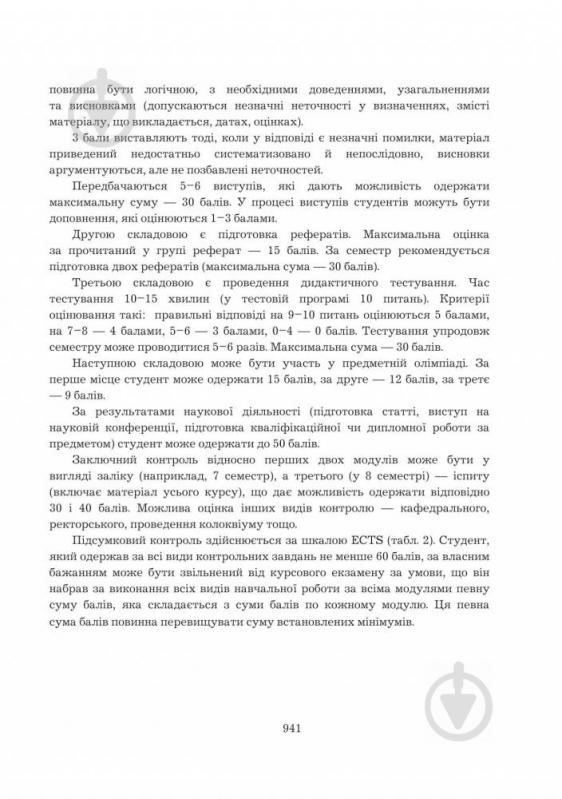 повинна бути логічною, з необхідними доведеннями, узагальненнями та висновками (допускаються незначні неточності у визначеннях, змісті матеріалу, що викладається, датах, оцінках).

3 бали виставляють тоді, коли у відповіді є незначні помилки, матеріал приведений недостатньо систематизовано й непослідовно, висновки аргументуються, але не позбавлені неточностей.

Передбачаються 5–6 виступів, які дають можливість одержати максимальну суму — 30 балів. У процесі виступів студентів можуть бути доповнення, які оцінюються 1–3 балами.

Другою складовою є підготовка рефератів. Максимальна оцінка за прочитаний у групі реферат — 15 балів. За семестр рекомендується підготовка двох рефератів (максимальна сума — 30 балів).

Третьою складовою є проведення дидактичного тестування. Час тестування 10–15 хвилин (у тестовій програмі 10 питань). Критерії оцінювання такі: правильні відповіді на 9–10 питань оцінюються 5 балами, на 7–8 — 4 балами, 5–6 — 3 балами, 0–4 — 0 балів. Тестування упродовж семестру може проводитися 5–6 разів. Максимальна сума — 30 балів.

Наступною складовою може бути участь у предметній олімпіаді. За перше місце студент може одержати 15 балів, за друге — 12 балів, за третє — 9 балів.

За результатами наукової діяльності (підготовка статті, виступ на науковій конференції, підготовка кваліфікаційної чи дипломної роботи за предметом) студент може одержати до 50 балів.

Заключний контроль відносно перших двох модулів може бути у вигляді заліку (наприклад, 7 семестр), а третього (у 8 семестрі) — іспиту (включає матеріал усього курсу), що дає можливість одержати відповідно 30 і 40 балів. Можлива оцінка інших видів контролю — кафедрального, ректорського, проведення колоквіуму тощо.

Підсумковий контроль здійснюється за шкалою ECTS (табл. 2). Студент, який одержав за всі види контрольних завдань не менше 60 балів, за власним бажанням може бути звільнений від курсового екзамену за умови, що він набрав за виконання всіх видів навчальної роботи за всіма модулями певну суму балів, яка складається з суми балів по кожному модулю. Ця певна сума балів повинна перевищувати суму встановлених мінімумів.

941